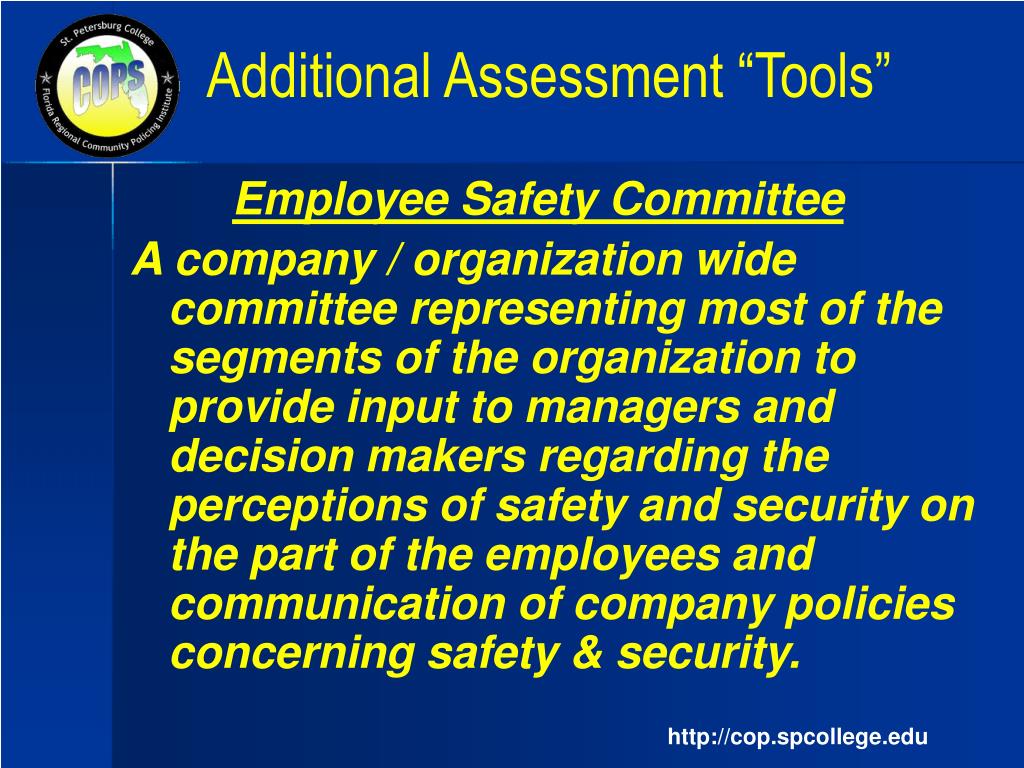 St. Petersburg College
COPS
Florida Regional Community Policing Institute

Additional Assessment “Tools”

Employee Safety Committee

A company / organization wide committee representing most of the segments of the organization to provide input to managers and decision makers regarding the perceptions of safety and security on the part of the employees and communication of company policies concerning safety & security.

http://cop.spcollege.edu